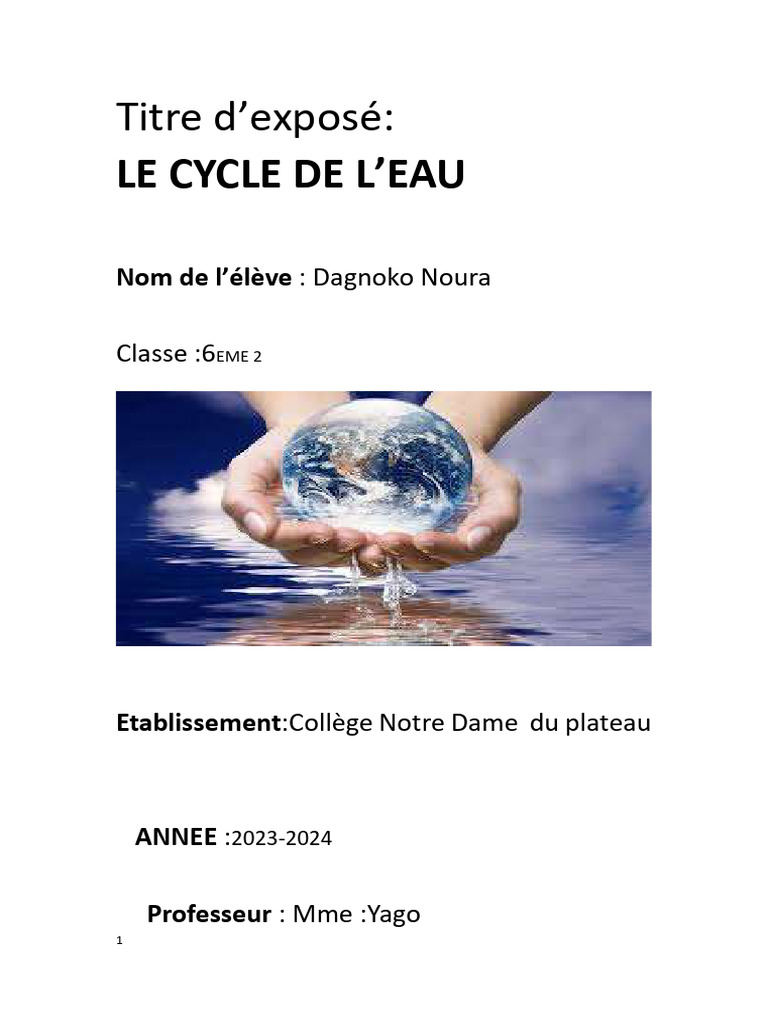 Titre d'exposé:
LE CYCLE DE L'EAU

Nom de l'élève : Dagnoko Noura

Classe :6EME 2

Etablissement:Collège Notre Dame du plateau

ANNEE :2023-2024

Professeur : Mme :Yago

1